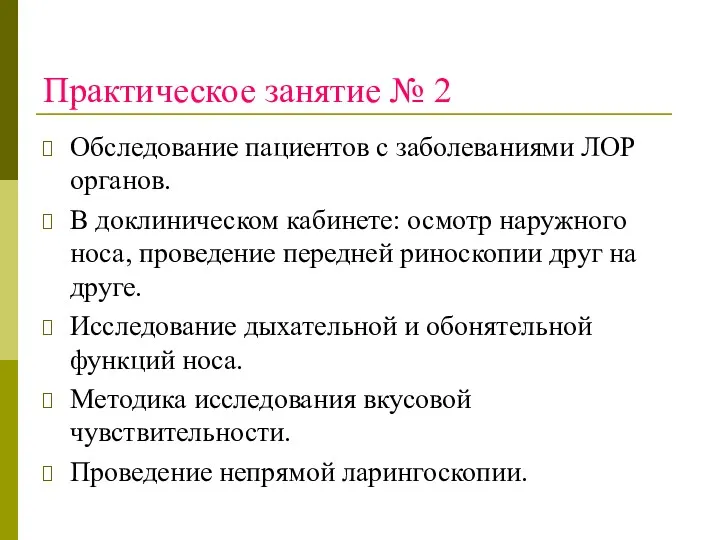 Практическое занятие № 2

Обследование пациентов с заболеваниями ЛОР органов.

В доклиническом кабинете: осмотр наружного носа, проведение передней риноскопии друг на друге.

Исследование дыхательной и обонятельной функций носа.

Методика исследования вкусовой чувствительности.

Проведение непрямой ларингоскопии.